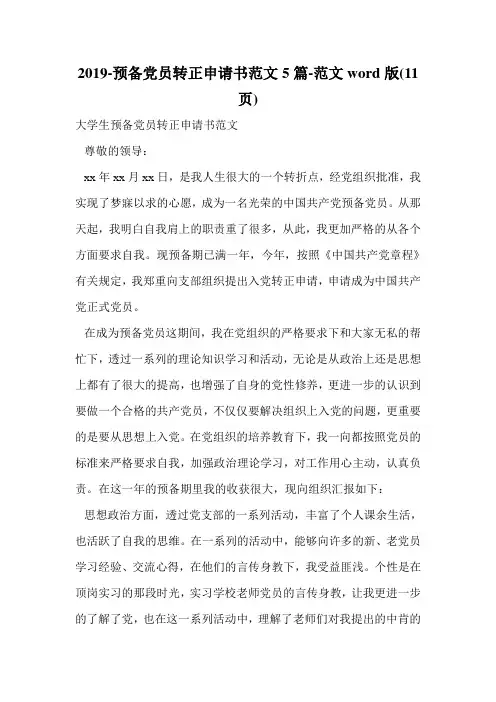 2019-预备党员转正申请书范文 5 篇-范文 word 版(11 页)

大学生预备党员转正申请书范文

尊敬的领导：

xx 年 xx 月 xx 日，是我人生很大的一个转折点，经党组织批准，我实现了梦寐以求的心愿，成为一名光荣的中国共产党预备党员。从那天起，我明白自我肩上的职责重了很多，从此，我更加严格的从各个方面要求自我。现预备期已满一年，今年，按照《中国共产党章程》有关规定，我郑重向支部组织提出入党转正申请，申请成为中国共产党正式党员。

在成为预备党员这期间，我在党组织的严格要求下和大家无私的帮忙下，透过一系列的理论知识学习和活动，无论是从政治上还是思想上都有了很大的提高，也增强了自身的党性修养，更进一步的认识到要做一个合格的共产党员，不仅仅要解决组织上入党的问题，更重要的是要从思想上入党。在党组织的培养教育下，我一向都按照党员的标准来严格要求自我，加强政治理论学习，对工作用心主动，认真负责。在这一年的预备期里我的收获很大，现向组织汇报如下：

思想政治方面，透过党支部的一系列活动，丰富了个人课余生活，也活跃了自我的思维。在一系列的活动中，能够向许多的新、老党员学习经验、交流心得，在他们的言传身教下，我受益匪浅。个性是在顶岗实习的那段时光，实习学校老师党员的言传身教，让我更进一步的了解了党，也在这一系列活动中，理解了老师们对我提出的中肯的